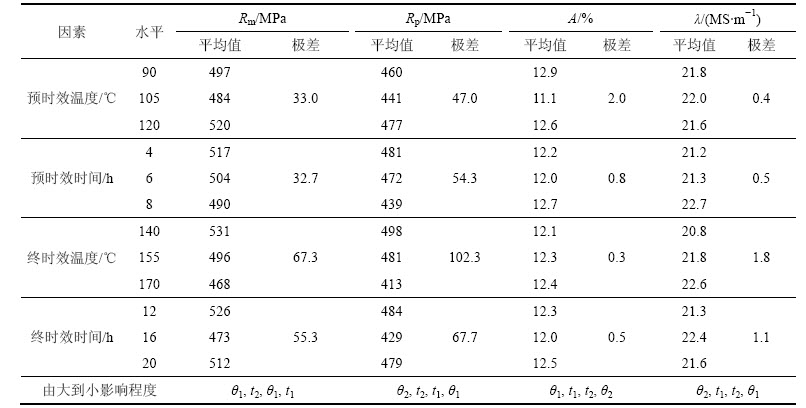 | 因素 | 水平 | $R_m$/MPa 平均值 | $R_m$/MPa 极差 | $R_p$/MPa 平均值 | $R_p$/MPa 极差 | $A$/% 平均值 | $A$/% 极差 | $\lambda$/(MS·m$^{-1}$) 平均值 | $\lambda$/(MS·m$^{-1}$) 极差 |
|---|---|---|---|---|---|---|---|---|---|
| 预时效温度/℃ | 90 | 497 | 33.0 | 460 | 47.0 | 12.9 | 2.0 | 21.8 | 0.4 |
| | 105 | 484 | | 441 | | 11.1 | | 22.0 | |
| | 120 | 520 | | 477 | | 12.6 | | 21.6 | |
| 预时效时间/h | 4 | 517 | 32.7 | 481 | 54.3 | 12.2 | 0.8 | 21.2 | 0.5 |
| | 6 | 504 | | 472 | | 12.0 | | 21.3 | |
| | 8 | 490 | | 439 | | 12.7 | | 22.7 | |
| 终时效温度/℃ | 140 | 531 | 67.3 | 498 | 102.3 | 12.1 | 0.3 | 20.8 | 1.8 |
| | 155 | 496 | | 481 | | 12.3 | | 21.8 | |
| | 170 | 468 | | 413 | | 12.4 | | 22.6 | |
| 终时效时间/h | 12 | 526 | 55.3 | 484 | 67.7 | 12.3 | 0.5 | 21.3 | 1.1 |
| | 16 | 473 | | 429 | | 12.0 | | 22.4 | |
| | 20 | 512 | | 479 | | 12.5 | | 21.6 | |
| 由大到小影响程度 | | $\theta_1, t_2, \theta_1, t_1$ | | $\theta_2, t_2, t_1, \theta_1$ | | $\theta_1, t_1, t_2, \theta_2$ | | $\theta_2, t_1, t_2, \theta_1$ | |